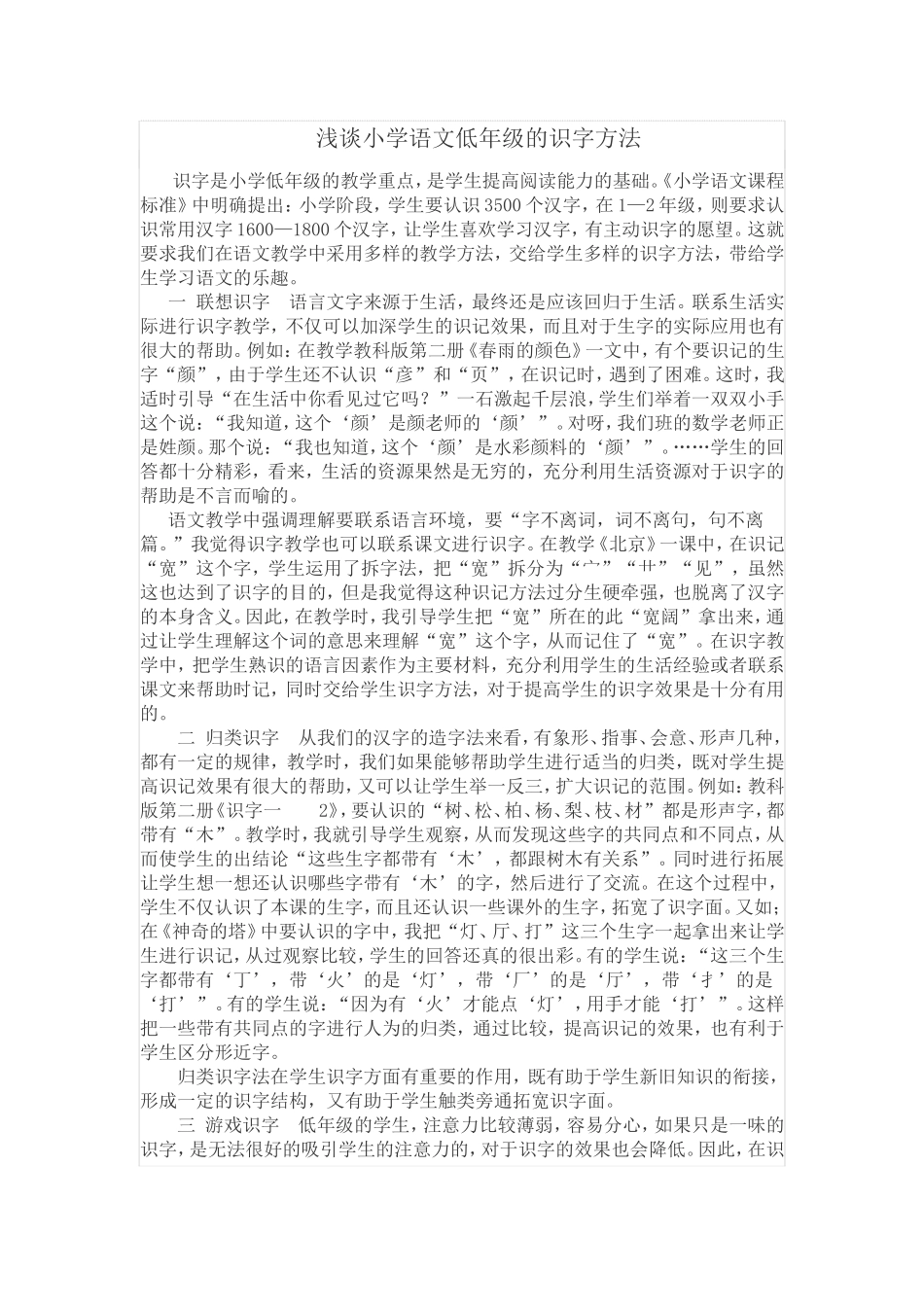 浅谈小学语文低年级的识字方法

识字是小学低年级的教学重点，是学生提高阅读能力的基础。《小学语文课程标准》中明确提出：小学阶段，学生要认识3500个汉字，在1—2年级，则要求认识常用汉字1600—1800个汉字，让学生喜欢学习汉字，有主动识字的愿望。这就要求我们在语文教学中采用多样的教学方法，交给学生多样的识字方法，带给学生学习语文的乐趣。

一 联想识字 语言文字来源于生活，最终还是应该回归于生活。联系生活实际进行识字教学，不仅可以加深学生的识记效果，而且对于生字的实际应用也有很大的帮助。例如：在教学教科版第二册《春雨的颜色》一文中，有个要识记的生字“颜”，由于学生还不认识“彦”和“页”，在识记时，遇到了困难。这时，我适时引导“在生活中你看见过它吗？”一石激起千层浪，学生们举着一双双小手这个说：“我知道，这个‘颜’是颜老师的‘颜’”。对呀，我们班的数学老师正是姓颜。那个说：“我也知道，这个‘颜’是水彩颜料的‘颜’”。……学生的回答都十分精彩，看来，生活的资源果然是无穷的，充分利用生活资源对于识字的帮助是不言而喻的。

语文教学中强调理解要联系语言环境，要“字不离词，词不离句，句不离篇。”我觉得识字教学也可以联系课文进行识字。在教学《北京》一课中，在识记“宽”这个字，学生运用了拆字法，把“宽”拆分为“宀”“艹”“见”，虽然这也达到了识字的目的，但是我觉得这种识记方法过分生硬牵强，也脱离了汉字的本身含义。因此，在教学时，我引导学生把“宽”所在的此“宽阔”拿出来，通过让学生理解这个词的意思来理解“宽”这个字，从而记住了“宽”。在识字教学中，把学生熟识的语言因素作为主要材料，充分利用学生的生活经验或者联系课文来帮助时记，同时交给学生识字方法，对于提高学生的识字效果是十分有用的。

二 归类识字 从我们的汉字的造字法来看，有象形、指事、会意、形声几种，都有一定的规律，教学时，我们如果能够帮助学生进行适当的归类，既对学生提高识记效果有很大的帮助，又可以让学生举一反三，扩大识记的范围。例如：教科版第二册《识字一 2》，要认识的“树、松、柏、杨、梨、枝、材”都是形声字，都带有“木”。教学时，我就引导学生观察，从而发现这些字的共同点和不同点，从而使学生的出结论“这些生字都带有‘木’，都跟树木有关系”。同时进行拓展让学生想一想还认识哪些字带有‘木’的字，然后进行了交流。在这个过程中，学生不仅认识了本课的生字，而且还认识一些课外的生字，拓宽了识字面。又如：在《神奇的塔》中要认识的字中，我把“灯、厅、打”这三个生字一起拿出来让学生进行识记，从过观察比较，学生的回答还真的很出彩。有的学生说：“这三个生字都带有‘丁’，带‘火’的是‘灯’，带‘厂’的是‘厅’，带‘扌’的是‘打’”。有的学生说：“因为有‘火’才能点‘灯’，用手才能‘打’”。这样把一些带有共同点的字进行人为的归类，通过比较，提高识记的效果，也有利于学生区分形近字。

归类识字法在学生识字方面有重要的作用，既有助于学生新旧知识的衔接，形成一定的识字结构，又有助于学生触类旁通拓宽识字面。

三 游戏识字 低年级的学生，注意力比较薄弱，容易分心，如果只是一味的识字，是无法很好的吸引学生的注意力的，对于识字的效果也会降低。因此，在识